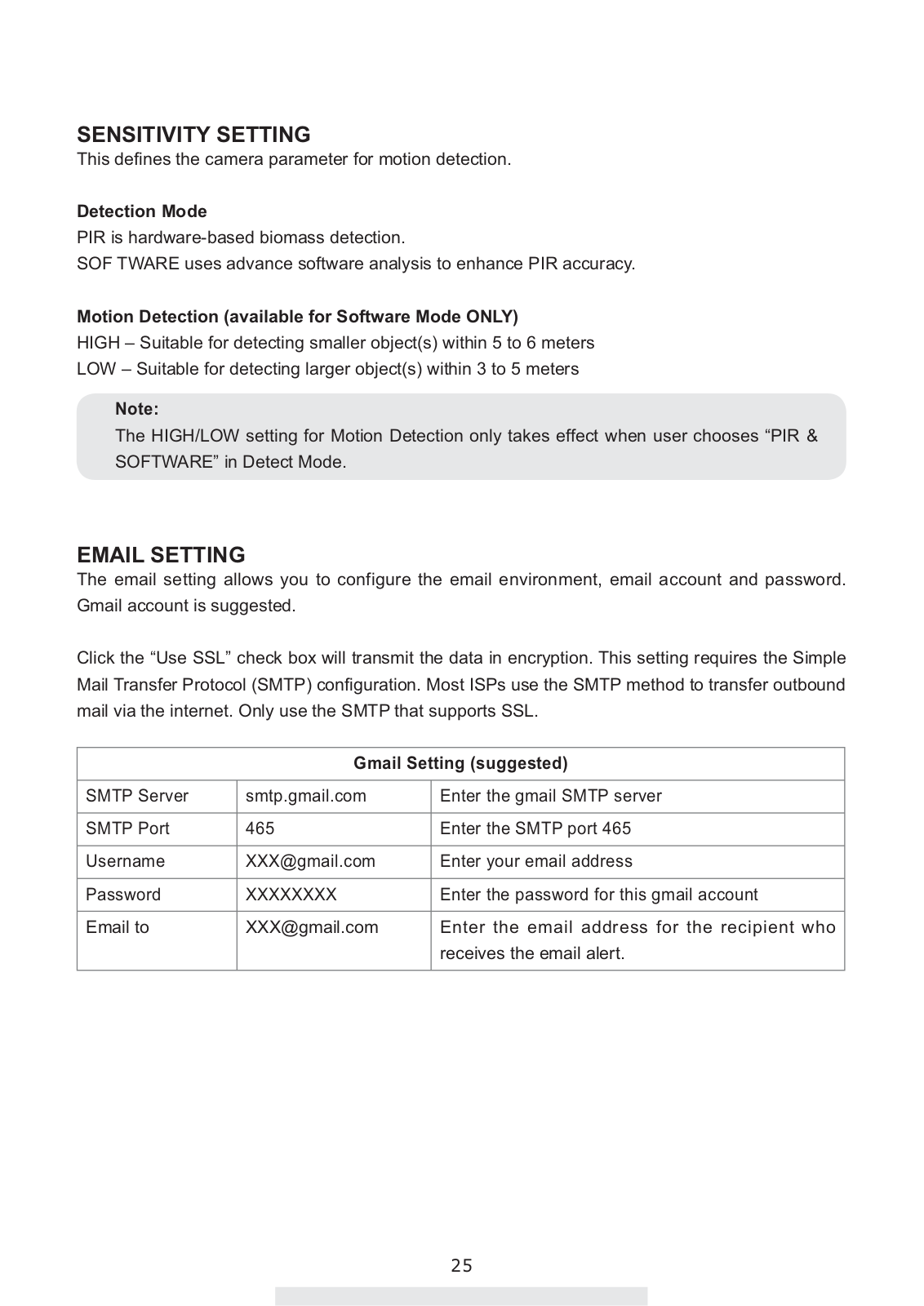 SENSITIVITY SETTING
This defines the camera parameter for motion detection.

Detection Mode
PIR is hardware-based biomass detection.
SOF TWARE uses advance software analysis to enhance PIR accuracy.

Motion Detection (available for Software Mode ONLY)
HIGH – Suitable for detecting smaller object(s) within 5 to 6 meters
LOW – Suitable for detecting larger object(s) within 3 to 5 meters

Note:
The HIGH/LOW setting for Motion Detection only takes effect when user chooses “PIR & SOFTWARE” in Detect Mode.

EMAIL SETTING
The email setting allows you to configure the email environment, email account and password. Gmail account is suggested.

Click the “Use SSL” check box will transmit the data in encryption. This setting requires the Simple Mail Transfer Protocol (SMTP) configuration. Most ISPs use the SMTP method to transfer outbound mail via the internet. Only use the SMTP that supports SSL.

| Gmail Setting (suggested) | | |
|---|---|---|
| SMTP Server | smtp.gmail.com | Enter the gmail SMTP server |
| SMTP Port | 465 | Enter the SMTP port 465 |
| Username | XXX@gmail.com | Enter your email address |
| Password | XXXXXXXX | Enter the password for this gmail account |
| Email to | XXX@gmail.com | Enter the email address for the recipient who receives the email alert. |

25